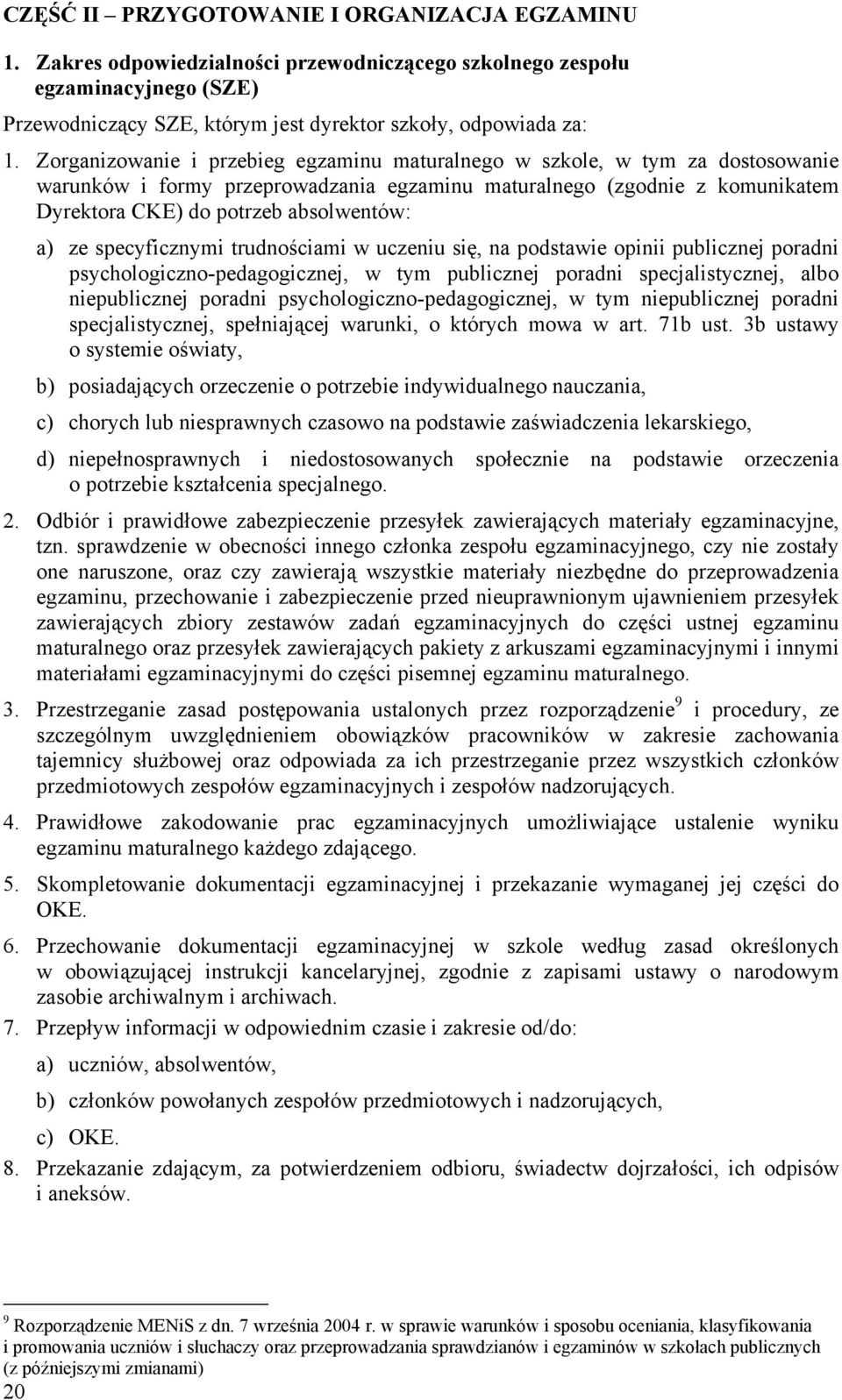 CZĘŚĆ II – PRZYGOTOWANIE I ORGANIZACJA EGZAMINU

1. Zakres odpowiedzialności przewodniczącego szkolnego zespołu egzaminacyjnego (SZE)

Przewodniczący SZE, którym jest dyrektor szkoły, odpowiada za:

1. Zorganizowanie i przebieg egzaminu maturalnego w szkole, w tym za dostosowanie warunków i formy przeprowadzania egzaminu maturalnego (zgodnie z komunikatem Dyrektora CKE) do potrzeb absolwentów:

a) ze specyficznymi trudnościami w uczeniu się, na podstawie opinii publicznej poradni psychologiczno-pedagogicznej, w tym publicznej poradni specjalistycznej, albo niepublicznej poradni psychologiczno-pedagogicznej, w tym niepublicznej poradni specjalistycznej, spełniającej warunki, o których mowa w art. 71b ust. 3b ustawy o systemie oświaty,

b) posiadających orzeczenie o potrzebie indywidualnego nauczania,

c) chorych lub niesprawnych czasowo na podstawie zaświadczenia lekarskiego,

d) niepełnosprawnych i niedostosowanych społecznie na podstawie orzeczenia o potrzebie kształcenia specjalnego.

2. Odbiór i prawidłowe zabezpieczenie przesyłek zawierających materiały egzaminacyjne, tzn. sprawdzenie w obecności innego członka zespołu egzaminacyjnego, czy nie zostały one naruszone, oraz czy zawierają wszystkie materiały niezbędne do przeprowadzenia egzaminu, przechowanie i zabezpieczenie przed nieuprawnionym ujawnieniem przesyłek zawierających zbiory zestawów zadań egzaminacyjnych do części ustnej egzaminu maturalnego oraz przesyłek zawierających pakiety z arkuszami egzaminacyjnymi i innymi materiałami egzaminacyjnymi do części pisemnej egzaminu maturalnego.

3. Przestrzeganie zasad postępowania ustalonych przez rozporządzenie$^9$ i procedury, ze szczególnym uwzględnieniem obowiązków pracowników w zakresie zachowania tajemnicy służbowej oraz odpowiada za ich przestrzeganie przez wszystkich członków przedmiotowych zespołów egzaminacyjnych i zespołów nadzorujących.

4. Prawidłowe zakodowanie prac egzaminacyjnych umożliwiające ustalenie wyniku egzaminu maturalnego każdego zdającego.

5. Skompletowanie dokumentacji egzaminacyjnej i przekazanie wymaganej jej części do OKE.

6. Przechowanie dokumentacji egzaminacyjnej w szkole według zasad określonych w obowiązującej instrukcji kancelaryjnej, zgodnie z zapisami ustawy o narodowym zasobie archiwalnym i archiwach.

7. Przepływ informacji w odpowiednim czasie i zakresie od/do:

a) uczniów, absolwentów,

b) członków powołanych zespołów przedmiotowych i nadzorujących,

c) OKE.

8. Przekazanie zdającym, za potwierdzeniem odbioru, świadectw dojrzałości, ich odpisów i aneksów.

$^9$ Rozporządzenie MENiS z dn. 7 września 2004 r. w sprawie warunków i sposobu oceniania, klasyfikowania i promowania uczniów i słuchaczy oraz przeprowadzania sprawdzianów i egzaminów w szkołach publicznych (z późniejszymi zmianami)

20